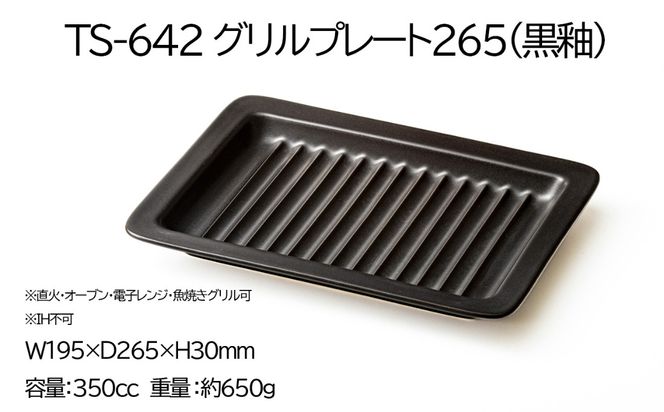 TS-642 グリルプレート265(黒釉)

※直火・オーブン・電子レンジ・魚焼きグリル可
※IH不可

W195×D265×H30mm

容量:350cc 重量:約650g